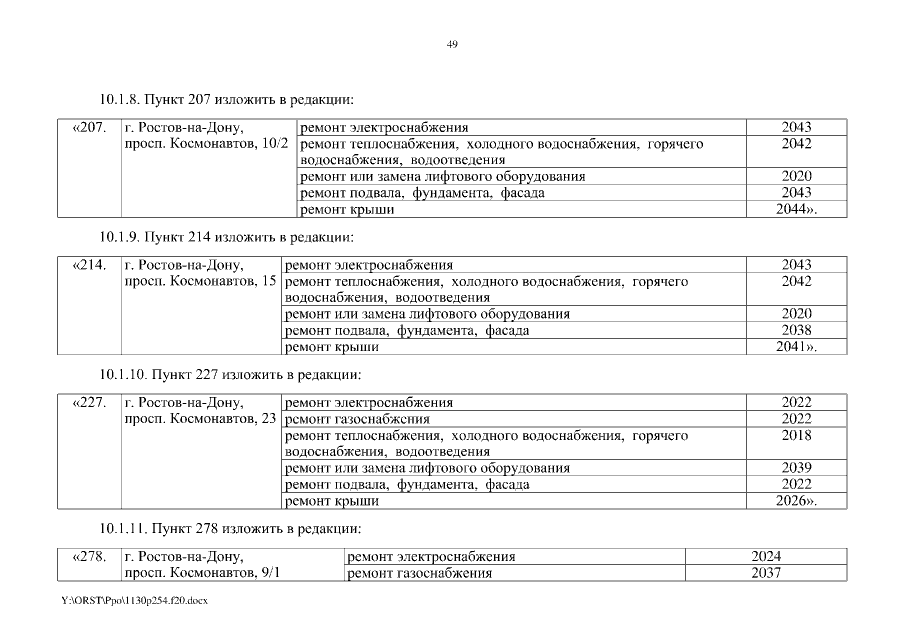 49

10.1.8. Пункт 207 изложить в редакции:

| «207. | г. Ростов-на-Дону, просп. Космонавтов, 10/2 | ремонт электроснабжения | 2043 |
|---|---|---|---|
| | | ремонт теплоснабжения, холодного водоснабжения, горячего водоснабжения, водоотведения | 2042 |
| | | ремонт или замена лифтового оборудования | 2020 |
| | | ремонт подвала, фундамента, фасада | 2043 |
| | | ремонт крыши | 2044». |

10.1.9. Пункт 214 изложить в редакции:

| «214. | г. Ростов-на-Дону, просп. Космонавтов, 15 | ремонт электроснабжения | 2043 |
|---|---|---|---|
| | | ремонт теплоснабжения, холодного водоснабжения, горячего водоснабжения, водоотведения | 2042 |
| | | ремонт или замена лифтового оборудования | 2020 |
| | | ремонт подвала, фундамента, фасада | 2038 |
| | | ремонт крыши | 2041». |

10.1.10. Пункт 227 изложить в редакции:

| «227. | г. Ростов-на-Дону, просп. Космонавтов, 23 | ремонт электроснабжения | 2022 |
|---|---|---|---|
| | | ремонт газоснабжения | 2022 |
| | | ремонт теплоснабжения, холодного водоснабжения, горячего водоснабжения, водоотведения | 2018 |
| | | ремонт или замена лифтового оборудования | 2039 |
| | | ремонт подвала, фундамента, фасада | 2022 |
| | | ремонт крыши | 2026». |

10.1.11. Пункт 278 изложить в редакции:

| «278. | г. Ростов-на-Дону, просп. Космонавтов, 9/1 | ремонт электроснабжения | 2024 |
|---|---|---|---|
| | | ремонт газоснабжения | 2037 |

Y:\ORST\Ppo\1130p254.f20.docx